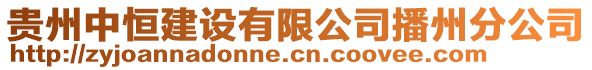 贵州中恒建设有限公司播州分公司
http://zyjoannadonne.cn.coovee.com